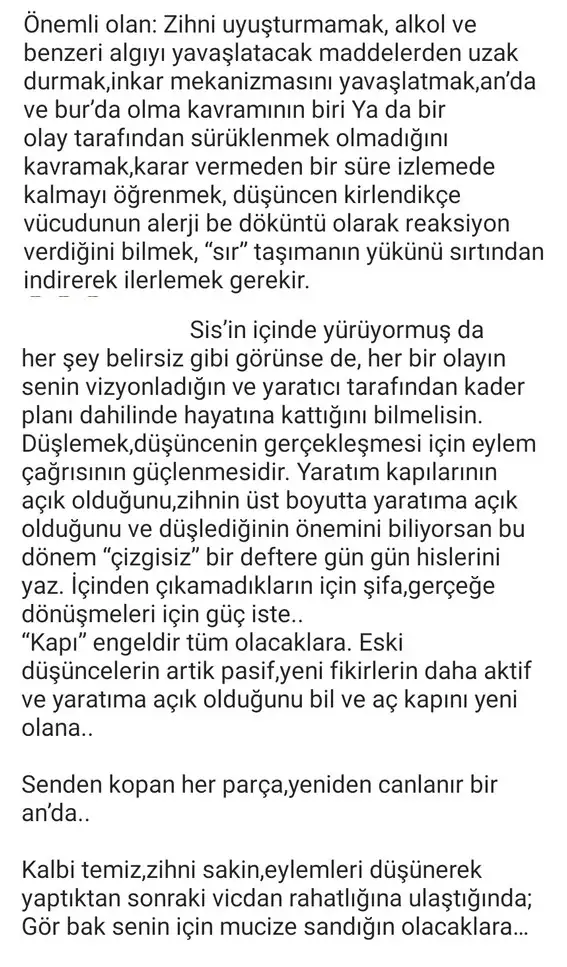 Önemli olan: Zihni uyuşturmamak, alkol ve benzeri algıyı yavaşlatacak maddelerden uzak durmak,inkar mekanizmasını yavaşlatmak,an'da ve bur'da olma kavramının biri Ya da bir olay tarafından sürüklenmek olmadığını kavramak,karar vermeden bir süre izlemede kalmayı öğrenmek, düşüncen kirlendikçe vücudunun alerji be döküntü olarak reaksiyon verdiğini bilmek, "sır" taşımanın yükünü sırtından indirerek ilerlemek gerekir.

Sis'in içinde yürüyormuş da her şey belirsiz gibi görünse de, her bir olayın senin vizyonladığın ve yaratıcı tarafından kader planı dahilinde hayatına kattığını bilmelisin. Düşlemek,düşüncenin gerçekleşmesi için eylem çağrısının güçlenmesidir. Yaratım kapılarının açık olduğunu,zihnin üst boyutta yaratıma açık olduğunu ve düşlediğinin önemini biliyorsan bu dönem "çizgisiz" bir deftere gün gün hislerini yaz. İçinden çıkamadıkların için şifa,gerçeğe dönüşmeleri için güç iste..
"Kapı" engeldir tüm olacaklara. Eski düşüncelerin artik pasif,yeni fikirlerin daha aktif ve yaratıma açık olduğunu bil ve aç kapını yeni olana..

Senden kopan her parça,yeniden canlanır bir an'da..

Kalbi temiz,zihni sakin,eylemleri düşünerek yaptıktan sonraki vicdan rahatlığına ulaştığında; Gör bak senin için mucize sandığın olacaklara...